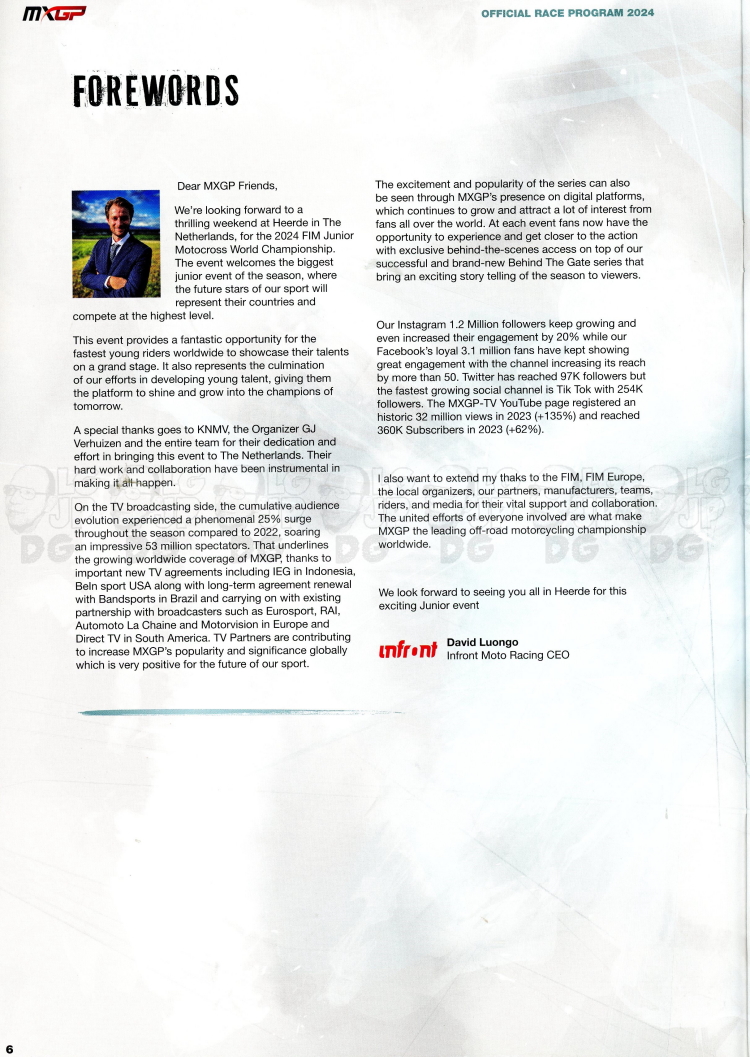 MXGP

OFFICIAL RACE PROGRAM 2024

FOREWORDS

Dear MXGP Friends,

We're looking forward to a thrilling weekend at Heerde in The Netherlands, for the 2024 FIM Junior Motocross World Championship. The event welcomes the biggest junior event of the season, where the future stars of our sport will represent their countries and compete at the highest level.

This event provides a fantastic opportunity for the fastest young riders worldwide to showcase their talents on a grand stage. It also represents the culmination of our efforts in developing young talent, giving them the platform to shine and grow into the champions of tomorrow.

A special thanks goes to KNMV, the Organizer GJ Verhuizen and the entire team for their dedication and effort in bringing this event to The Netherlands. Their hard work and collaboration have been instrumental in making it all happen.

On the TV broadcasting side, the cumulative audience evolution experienced a phenomenal 25% surge throughout the season compared to 2022, soaring an impressive 53 million spectators. That underlines the growing worldwide coverage of MXGP, thanks to important new TV agreements including IEG in Indonesia, BeIn sport USA along with long-term agreement renewal with Bandsports in Brazil and carrying on with existing partnership with broadcasters such as Eurosport, RAI, Automoto La Chaine and Motorvision in Europe and Direct TV in South America. TV Partners are contributing to increase MXGP's popularity and significance globally which is very positive for the future of our sport.

The excitement and popularity of the series can also be seen through MXGP's presence on digital platforms, which continues to grow and attract a lot of interest from fans all over the world. At each event fans now have the opportunity to experience and get closer to the action with exclusive behind-the-scenes access on top of our successful and brand-new Behind The Gate series that bring an exciting story telling of the season to viewers.

Our Instagram 1.2 Million followers keep growing and even increased their engagement by 20% while our Facebook's loyal 3.1 million fans have kept showing great engagement with the channel increasing its reach by more than 50. Twitter has reached 97K followers but the fastest growing social channel is Tik Tok with 254K followers. The MXGP-TV YouTube page registered an historic 32 million views in 2023 (+135%) and reached 360K Subscribers in 2023 (+62%).

I also want to extend my thaks to the FIM, FIM Europe, the local organizers, our partners, manufacturers, teams, riders, and media for their vital support and collaboration. The united efforts of everyone involved are what make MXGP the leading off-road motorcycling championship worldwide.

We look forward to seeing you all in Heerde for this exciting Junior event

infront
David Luongo
Infront Moto Racing CEO

6